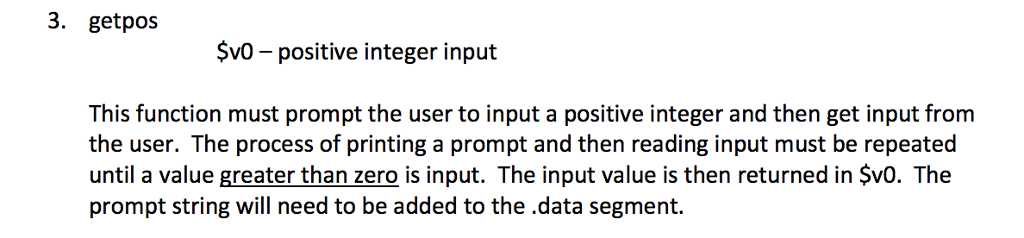 3. getpos

$v0 – positive integer input

This function must prompt the user to input a positive integer and then get input from the user. The process of printing a prompt and then reading input must be repeated until a value greater than zero is input. The input value is then returned in $v0. The prompt string will need to be added to the .data segment.